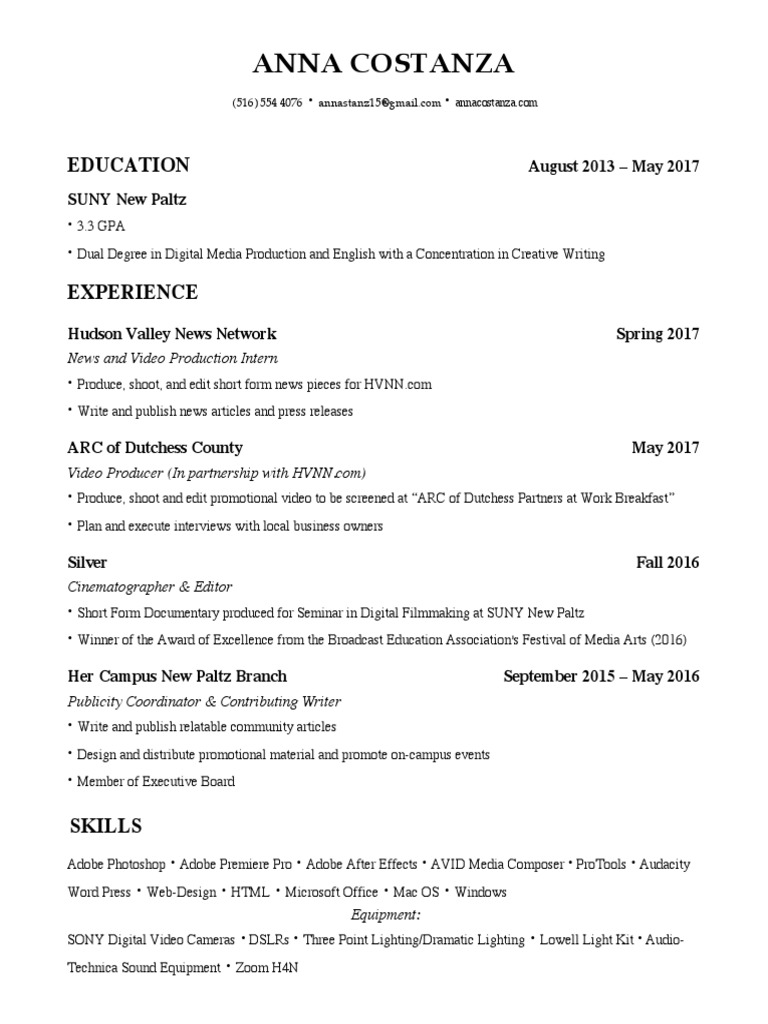 ANNA COSTANZA

(516) 554 4076 • annastanz15@gmail.com • annacostanza.com

EDUCATION August 2013 – May 2017

SUNY New Paltz

• 3.3 GPA

• Dual Degree in Digital Media Production and English with a Concentration in Creative Writing

EXPERIENCE

Hudson Valley News Network Spring 2017

News and Video Production Intern

• Produce, shoot, and edit short form news pieces for HVNN.com

• Write and publish news articles and press releases

ARC of Dutchess County May 2017

Video Producer (In partnership with HVNN.com)

• Produce, shoot and edit promotional video to be screened at "ARC of Dutchess Partners at Work Breakfast"

• Plan and execute interviews with local business owners

Silver Fall 2016

Cinematographer & Editor

• Short Form Documentary produced for Seminar in Digital Filmmaking at SUNY New Paltz

• Winner of the Award of Excellence from the Broadcast Education Association's Festival of Media Arts (2016)

Her Campus New Paltz Branch September 2015 – May 2016

Publicity Coordinator & Contributing Writer

• Write and publish relatable community articles

• Design and distribute promotional material and promote on-campus events

• Member of Executive Board

SKILLS

Adobe Photoshop • Adobe Premiere Pro • Adobe After Effects • AVID Media Composer • ProTools • Audacity Word Press • Web-Design • HTML • Microsoft Office • Mac OS • Windows

Equipment:

SONY Digital Video Cameras • DSLRs • Three Point Lighting/Dramatic Lighting • Lowell Light Kit • Audio-Technica Sound Equipment • Zoom H4N